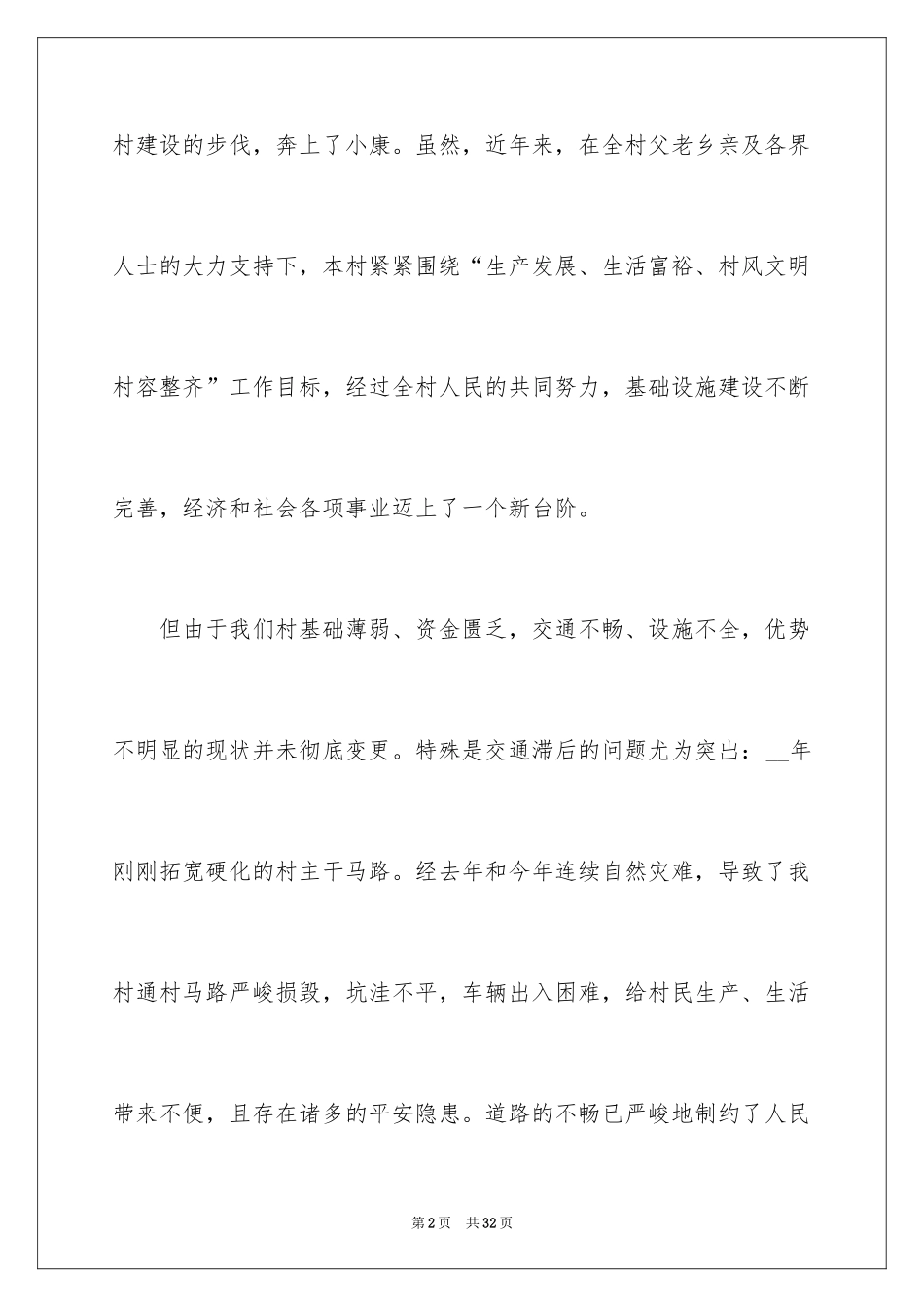 村建设的步伐，奔上了小康。虽然，近年来，在全村父老乡亲及各界人士的大力支持下，本村紧紧围绕“生产发展、生活富裕、村风文明村容整齐”工作目标，经过全村人民的共同努力，基础设施建设不断完善，经济和社会各项事业迈上了一个新台阶。

但由于我们村基础薄弱、资金匮乏，交通不畅、设施不全，优势不明显的现状并未彻底变更。特殊是交通滞后的问题尤为突出：____年刚刚拓宽硬化的村主干马路。经去年和今年连续自然灾难，导致了我村通村马路严峻损毁，坑洼不平，车辆出入困难，给村民生产、生活带来不便，且存在诸多的平安隐患。道路的不畅已严峻地制约了人民

第2页 共32页